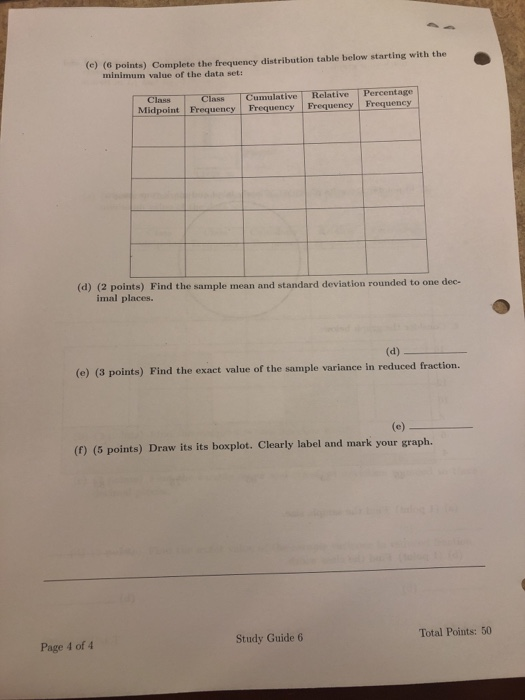 (c) (6 points) Complete the frequency distribution table below starting with the minimum value of the data set:

| Class Midpoint | Class Frequency | Cumulative Frequency | Relative Frequency | Percentage Frequency |
|---|---|---|---|---|
| | | | | |
| | | | | |
| | | | | |
| | | | | |
| | | | | |

(d) (2 points) Find the sample mean and standard deviation rounded to one decimal places.

(d) ____________

(e) (3 points) Find the exact value of the sample variance in reduced fraction.

(e) ____________

(f) (5 points) Draw its its boxplot. Clearly label and mark your graph.

Page 4 of 4

Study Guide 6

Total Points: 50